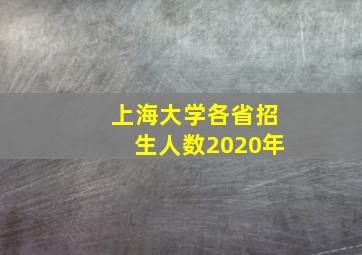 上海大学各省招生人数2020年